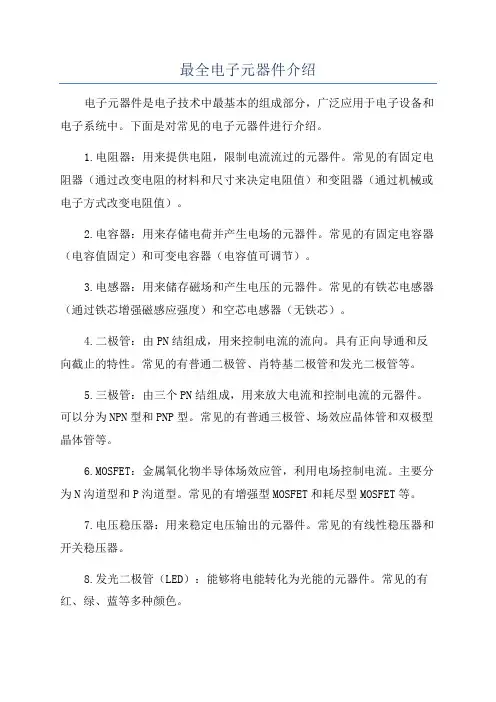 最全电子元器件介绍

电子元器件是电子技术中最基本的组成部分，广泛应用于电子设备和电子系统中。下面是对常见的电子元器件进行介绍。

1.电阻器：用来提供电阻，限制电流流过的元器件。常见的有固定电阻器（通过改变电阻的材料和尺寸来决定电阻值）和变阻器（通过机械或电子方式改变电阻值）。

2.电容器：用来存储电荷并产生电场的元器件。常见的有固定电容器（电容值固定）和可变电容器（电容值可调节）。

3.电感器：用来储存磁场和产生电压的元器件。常见的有铁芯电感器（通过铁芯增强磁感应强度）和空芯电感器（无铁芯）。

4.二极管：由PN结组成，用来控制电流的流向。具有正向导通和反向截止的特性。常见的有普通二极管、肖特基二极管和发光二极管等。

5.三极管：由三个PN结组成，用来放大电流和控制电流的元器件。可以分为NPN型和PNP型。常见的有普通三极管、场效应晶体管和双极型晶体管等。

6.MOSFET：金属氧化物半导体场效应管，利用电场控制电流。主要分为N沟道型和P沟道型。常见的有增强型MOSFET和耗尽型MOSFET等。

7.电压稳压器：用来稳定电压输出的元器件。常见的有线性稳压器和开关稳压器。

8.发光二极管（LED）：能够将电能转化为光能的元器件。常见的有红、绿、蓝等多种颜色。